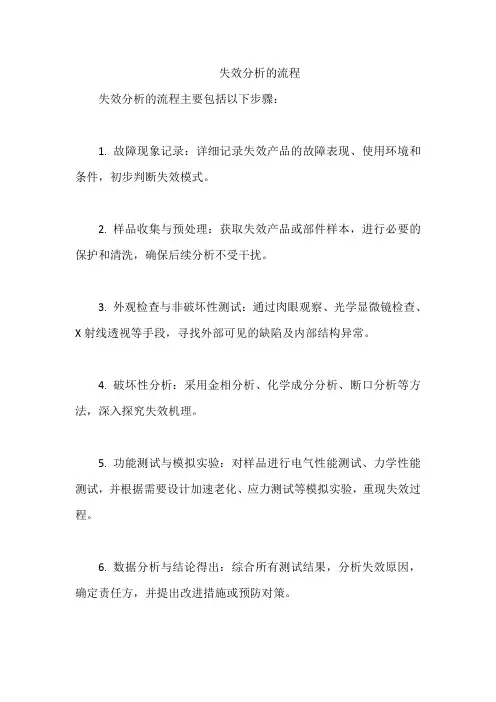 失效分析的流程

失效分析的流程主要包括以下步骤：

1. 故障现象记录：详细记录失效产品的故障表现、使用环境和条件，初步判断失效模式。

2. 样品收集与预处理：获取失效产品或部件样本，进行必要的保护和清洗，确保后续分析不受干扰。

3. 外观检查与非破坏性测试：通过肉眼观察、光学显微镜检查、X 射线透视等手段，寻找外部可见的缺陷及内部结构异常。

4. 破坏性分析：采用金相分析、化学成分分析、断口分析等方法，深入探究失效机理。

5. 功能测试与模拟实验：对样品进行电气性能测试、力学性能测试，并根据需要设计加速老化、应力测试等模拟实验，重现失效过程。

6. 数据分析与结论得出：综合所有测试结果，分析失效原因，确定责任方，并提出改进措施或预防对策。